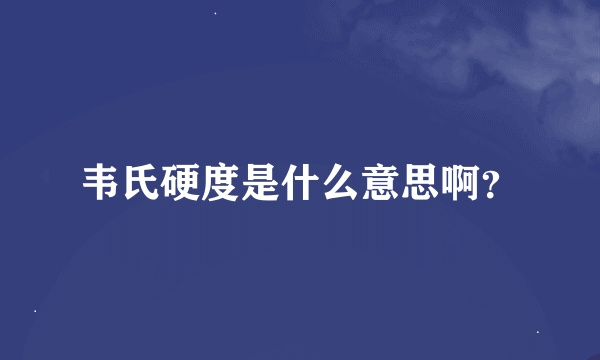 韦氏硬度是什么意思啊?